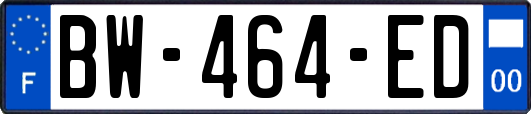 F
BW-464-ED
00